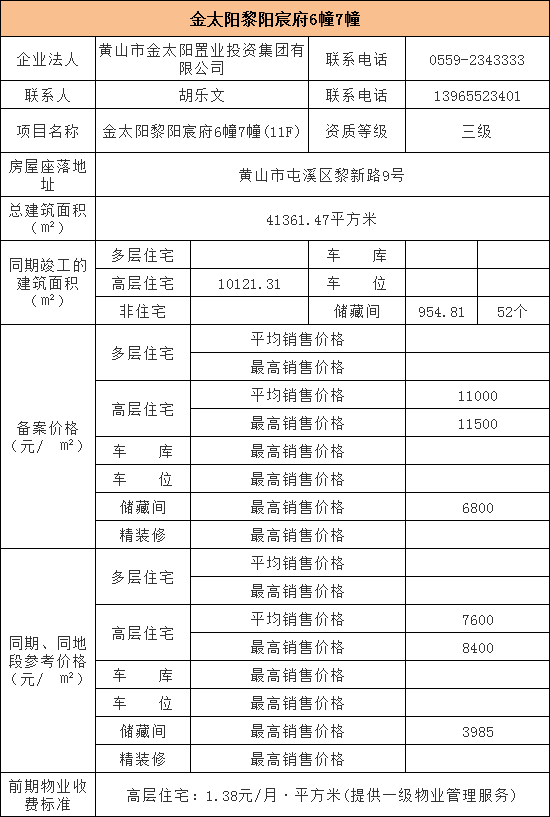 金太阳黎阳宸府6幢7幢

| 企业法人 | 黄山市金太阳置业投资集团有限公司 | | 联系电话 | 0559-2343333 | |
|---|---|---|---|---|---|
| 联系人 | 胡乐文 | | 联系电话 | 13965523401 | |
| 项目名称 | 金太阳黎阳宸府6幢7幢(11F) | | 资质等级 | 三级 | |
| 房屋座落地址 | 黄山市屯溪区黎新路9号 | | | | |
| 总建筑面积（m²） | 41361.47平方米 | | | | |
| 同期竣工的建筑面积（m²） | 多层住宅 | | 车　库 | | |
| | 高层住宅 | 10121.31 | 车　位 | | |
| | 非住宅 | | 储藏间 | 954.81 | 52个 |
| 备案价格（元/　m²） | 多层住宅 | 平均销售价格 | | | |
| | | 最高销售价格 | | | |
| | 高层住宅 | 平均销售价格 | | 11000 | |
| | | 最高销售价格 | | 11500 | |
| | 车　库 | 最高销售价格 | | | |
| | 车　位 | 最高销售价格 | | | |
| | 储藏间 | 最高销售价格 | | 6800 | |
| | 精装修 | 最高销售价格 | | | |
| 同期、同地段参考价格（元/　m²） | 多层住宅 | 平均销售价格 | | | |
| | | 最高销售价格 | | | |
| | 高层住宅 | 平均销售价格 | | 7600 | |
| | | 最高销售价格 | | 8400 | |
| | 车　库 | 最高销售价格 | | | |
| | 车　位 | 最高销售价格 | | | |
| | 储藏间 | 最高销售价格 | | 3985 | |
| | 精装修 | 最高销售价格 | | | |
| 前期物业收费标准 | 高层住宅：1.38元/月·平方米(提供一级物业管理服务) | | | | |